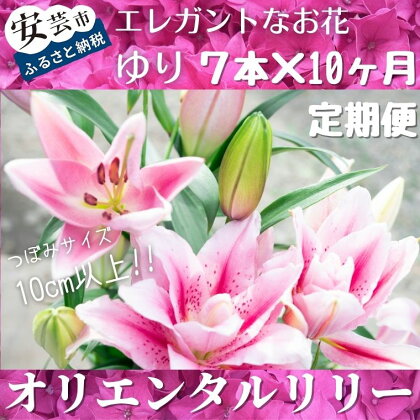 安芸市
ふるさと納税

エレガントなお花

ゆり 7本×10ヶ月

定期便

つぼみサイズ
10cm以上!!

オリエンタルリリー